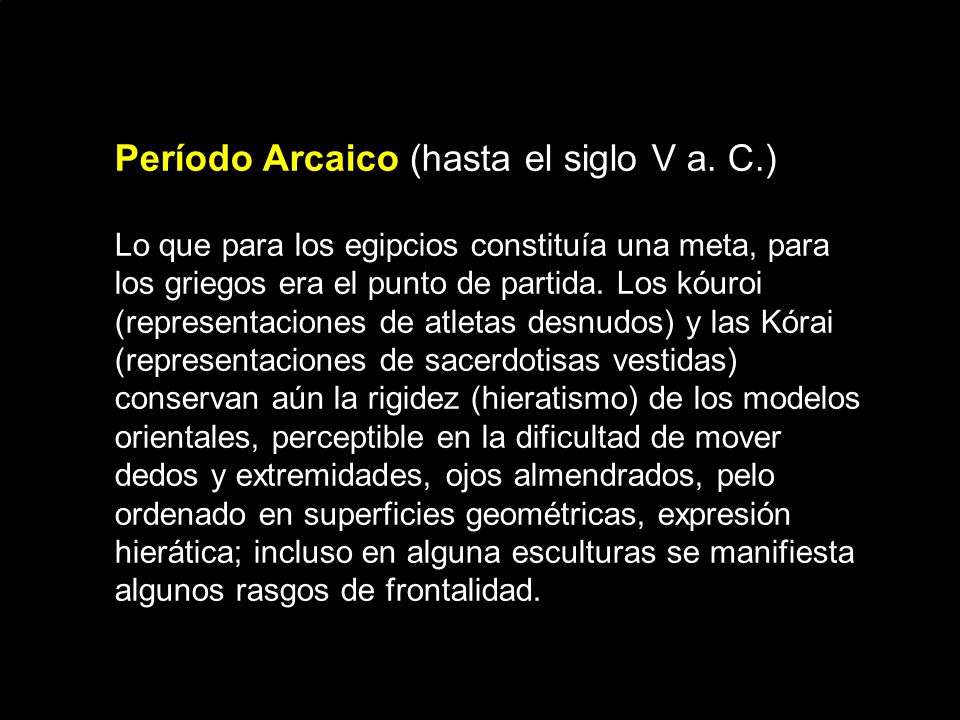 Período Arcaico (hasta el siglo V a. C.)

Lo que para los egipcios constituía una meta, para los griegos era el punto de partida. Los kóuroi (representaciones de atletas desnudos) y las Kórai (representaciones de sacerdotisas vestidas) conservan aún la rigidez (hieratismo) de los modelos orientales, perceptible en la dificultad de mover dedos y extremidades, ojos almendrados, pelo ordenado en superficies geométricas, expresión hierática; incluso en alguna esculturas se manifiesta algunos rasgos de frontalidad.